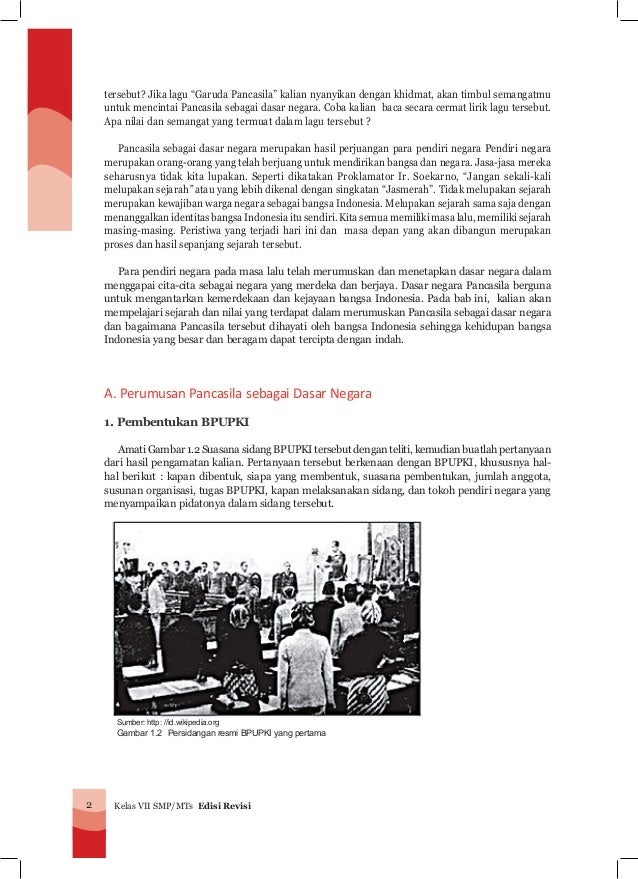 tersebut? Jika lagu "Garuda Pancasila" kalian nyanyikan dengan khidmat, akan timbul semangatmu untuk mencintai Pancasila sebagai dasar negara. Coba kalian baca secara cermat lirik lagu tersebut. Apa nilai dan semangat yang termuat dalam lagu tersebut ?

Pancasila sebagai dasar negara merupakan hasil perjuangan para pendiri negara Pendiri negara merupakan orang-orang yang telah berjuang untuk mendirikan bangsa dan negara. Jasa-jasa mereka seharusnya tidak kita lupakan. Seperti dikatakan Proklamator Ir. Soekarno, "Jangan sekali-kali melupakan sejarah" atau yang lebih dikenal dengan singkatan "Jasmerah". Tidak melupakan sejarah merupakan kewajiban warga negara sebagai bangsa Indonesia. Melupakan sejarah sama saja dengan menanggalkan identitas bangsa Indonesia itu sendiri. Kita semua memiliki masa lalu, memiliki sejarah masing-masing. Peristiwa yang terjadi hari ini dan masa depan yang akan dibangun merupakan proses dan hasil sepanjang sejarah tersebut.

Para pendiri negara pada masa lalu telah merumuskan dan menetapkan dasar negara dalam menggapai cita-cita sebagai negara yang merdeka dan berjaya. Dasar negara Pancasila berguna untuk mengantarkan kemerdekaan dan kejayaan bangsa Indonesia. Pada bab ini, kalian akan mempelajari sejarah dan nilai yang terdapat dalam merumuskan Pancasila sebagai dasar negara dan bagaimana Pancasila tersebut dihayati oleh bangsa Indonesia sehingga kehidupan bangsa Indonesia yang besar dan beragam dapat tercipta dengan indah.

A. Perumusan Pancasila sebagai Dasar Negara

1. Pembentukan BPUPKI

Amati Gambar 1.2 Suasana sidang BPUPKI tersebut dengan teliti, kemudian buatlah pertanyaan dari hasil pengamatan kalian. Pertanyaan tersebut berkenaan dengan BPUPKI, khususnya hal-hal berikut : kapan dibentuk, siapa yang membentuk, suasana pembentukan, jumlah anggota, susunan organisasi, tugas BPUPKI, kapan melaksanakan sidang, dan tokoh pendiri negara yang menyampaikan pidatonya dalam sidang tersebut.

Sumber: http: //id.wikipedia.org
Gambar 1.2 Persidangan resmi BPUPKI yang pertama

2 Kelas VII SMP/MTs Edisi Revisi